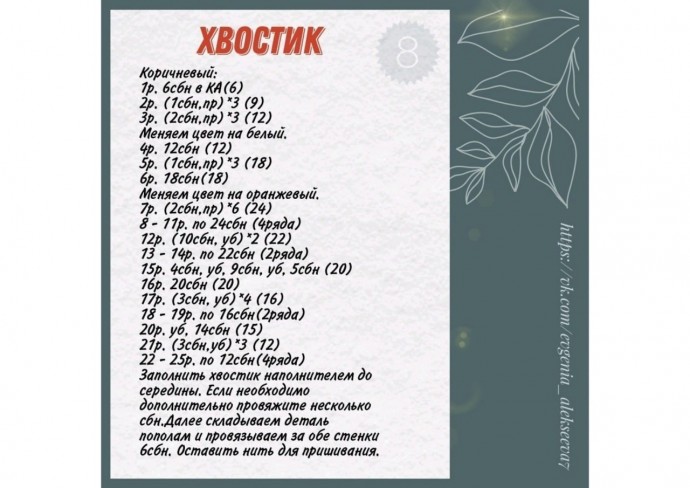 ХВОСТИК

8

Коричневый:
1р. 6сбн в КА(6)
2р. (1сбн,пр)*3 (9)
3р. (2сбн,пр)*3 (12)
Меняем цвет на белый.
4р. 12сбн (12)
5р. (1сбн,пр)*3 (18)
6р. 18сбн(18)
Меняем цвет на оранжевый.
7р. (2сбн,пр)*6 (24)
8 - 11р. по 24сбн (4ряда)
12р. (10сбн, уб)*2 (22)
13 - 14р. по 22сбн (2ряда)
15р. 4сбн, уб, 9сбн, уб, 5сбн (20)
16р. 20сбн (20)
17р. (3сбн, уб)*4 (16)
18 - 19р. по 16сбн(2ряда)
20р. уб, 14сбн (15)
21р. (3сбн,уб)*3 (12)
22 - 25р. по 12сбн(4ряда)

Заполнить хвостик наполнителем до середины. Если необходимо дополнительно провяжите несколько сбн.Далее складываем деталь пополам и провязываем за обе стенки 6сбн. Оставить нить для пришивания.

https://vk.com/evgenia_alekseeva7